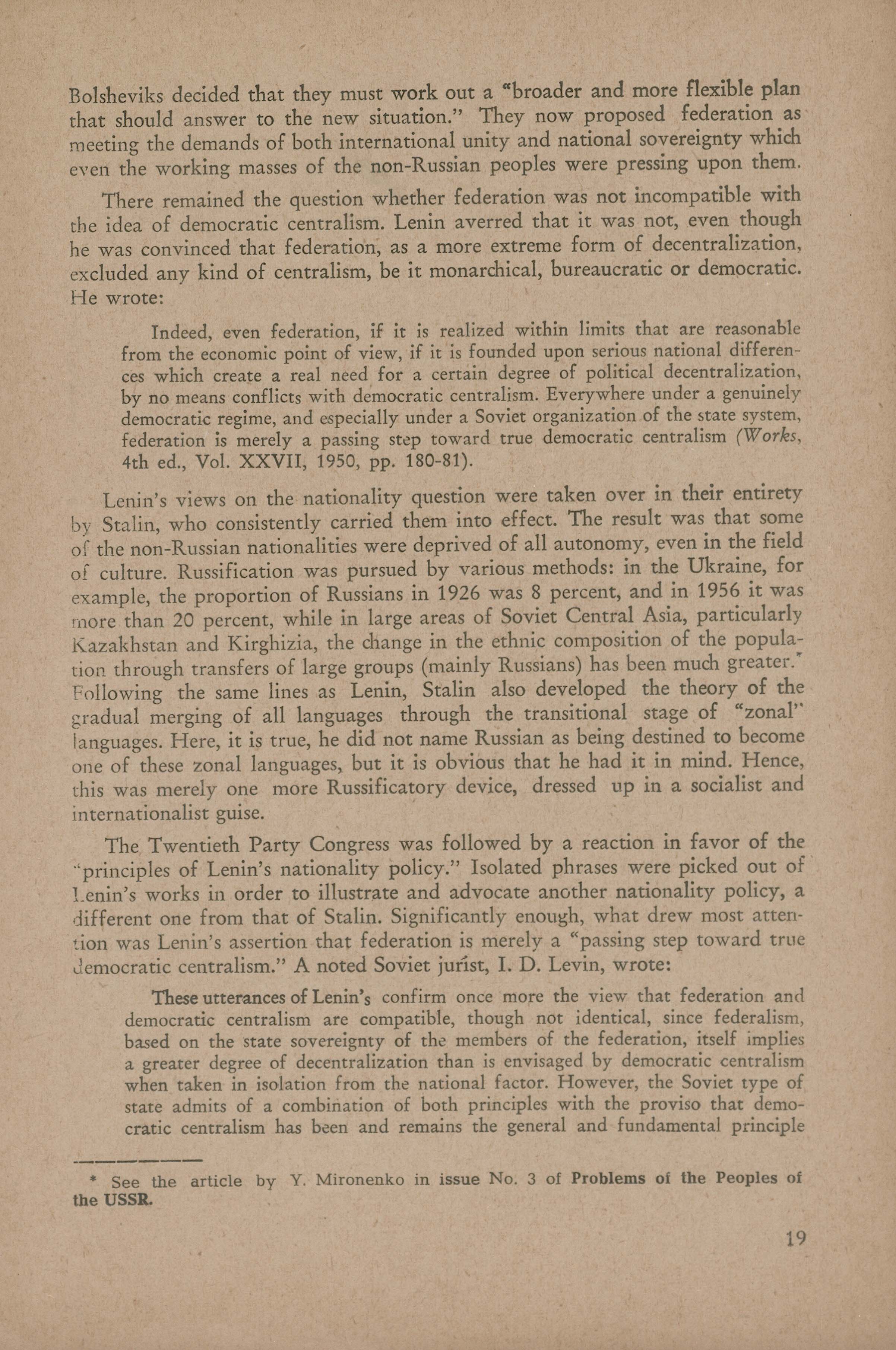 Bolsheviks decided that they must work out a "broader and more flexible plan that should answer to the new situation." They now proposed federation as meeting the demands of both international unity and national sovereignty which even the working masses of the non-Russian peoples were pressing upon them.

There remained the question whether federation was not incompatible with the idea of democratic centralism. Lenin averred that it was not, even though he was convinced that federation, as a more extreme form of decentralization, excluded any kind of centralism, be it monarchical, bureaucratic or democratic. He wrote:

Indeed, even federation, if it is realized within limits that are reasonable from the economic point of view, if it is founded upon serious national differences which create a real need for a certain degree of political decentralization, by no means conflicts with democratic centralism. Everywhere under a genuinely democratic regime, and especially under a Soviet organization of the state system, federation is merely a passing step toward true democratic centralism (Works, 4th ed., Vol. XXVII, 1950, pp. 180-81).

Lenin's views on the nationality question were taken over in their entirety by Stalin, who consistently carried them into effect. The result was that some of the non-Russian nationalities were deprived of all autonomy, even in the field of culture. Russification was pursued by various methods: in the Ukraine, for example, the proportion of Russians in 1926 was 8 percent, and in 1956 it was more than 20 percent, while in large areas of Soviet Central Asia, particularly Kazakhstan and Kirghizia, the change in the ethnic composition of the population through transfers of large groups (mainly Russians) has been much greater.* Following the same lines as Lenin, Stalin also developed the theory of the gradual merging of all languages through the transitional stage of "zonal" languages. Here, it is true, he did not name Russian as being destined to become one of these zonal languages, but it is obvious that he had it in mind. Hence, this was merely one more Russificatory device, dressed up in a socialist and internationalist guise.

The Twentieth Party Congress was followed by a reaction in favor of the "principles of Lenin's nationality policy." Isolated phrases were picked out of Lenin's works in order to illustrate and advocate another nationality policy, a different one from that of Stalin. Significantly enough, what drew most attention was Lenin's assertion that federation is merely a "passing step toward true democratic centralism." A noted Soviet jurist, I. D. Levin, wrote:

These utterances of Lenin's confirm once more the view that federation and democratic centralism are compatible, though not identical, since federalism, based on the state sovereignty of the members of the federation, itself implies a greater degree of decentralization than is envisaged by democratic centralism when taken in isolation from the national factor. However, the Soviet type of state admits of a combination of both principles with the proviso that democratic centralism has been and remains the general and fundamental principle

* See the article by Y. Mironenko in issue No. 3 of Problems of the Peoples of the USSR.

19